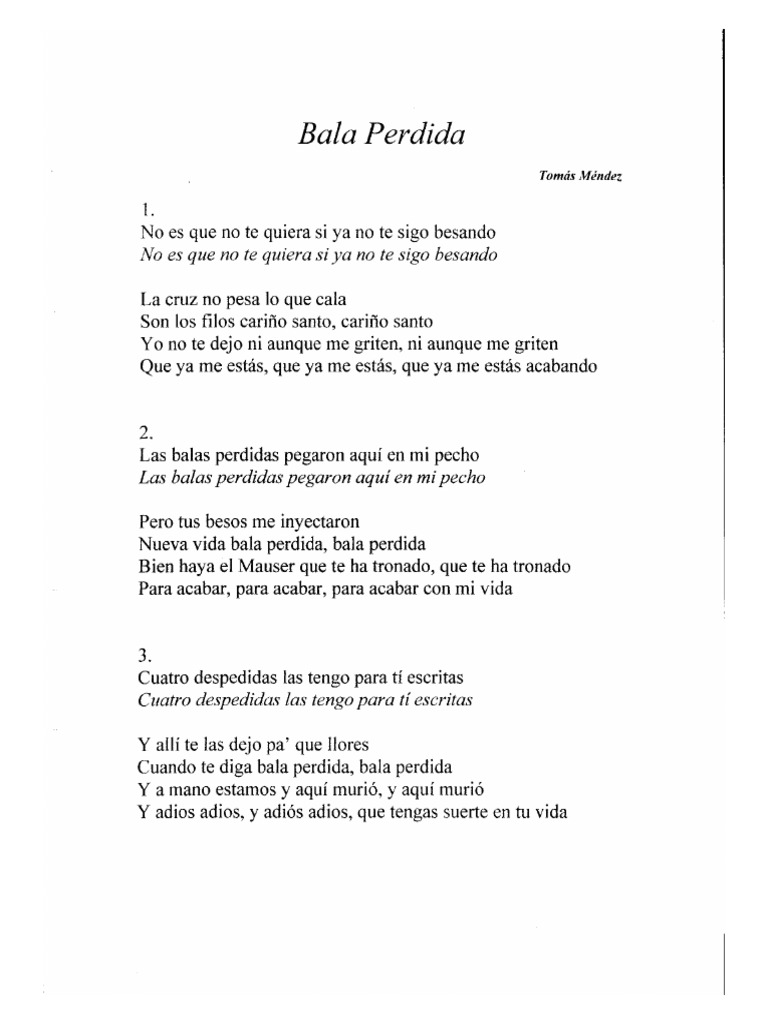 Bala Perdida

Tomás Méndez

1.
No es que no te quiera si ya no te sigo besando
No es que no te quiera si ya no te sigo besando

La cruz no pesa lo que cala
Son los filos cariño santo, cariño santo
Yo no te dejo ni aunque me griten, ni aunque me griten
Que ya me estás, que ya me estás, que ya me estás acabando

2.
Las balas perdidas pegaron aquí en mi pecho
Las balas perdidas pegaron aquí en mi pecho

Pero tus besos me inyectaron
Nueva vida bala perdida, bala perdida
Bien haya el Mauser que te ha tronado, que te ha tronado
Para acabar, para acabar, para acabar con mi vida

3.
Cuatro despedidas las tengo para tí escritas
Cuatro despedidas las tengo para tí escritas

Y allí te las dejo pa' que llores
Cuando te diga bala perdida, bala perdida
Y a mano estamos y aquí murió, y aquí murió
Y adios adios, y adiós adios, que tengas suerte en tu vida